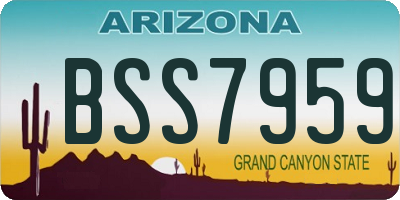 ARIZONA

BSS7959

GRAND CANYON STATE